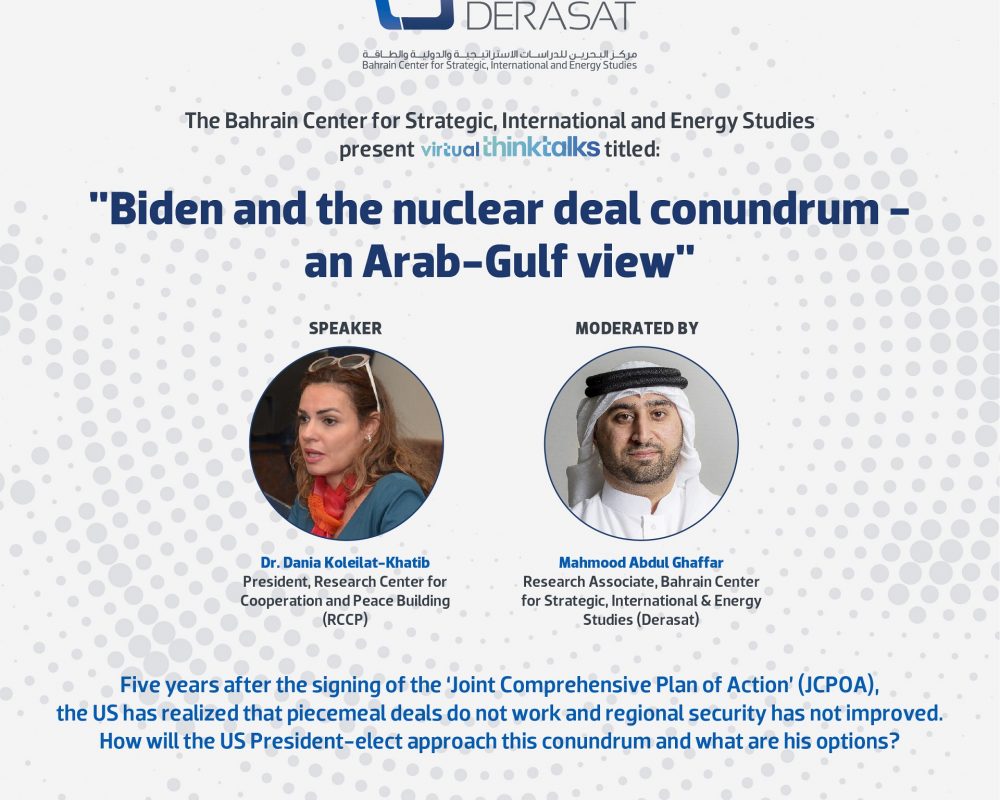 DERASAT

مركز البحرين للدراسات الاستراتيجية والدولية والطاقة
Bahrain Center for Strategic, International and Energy Studies

The Bahrain Center for Strategic, International and Energy Studies present virtual thinktalks titled:

"Biden and the nuclear deal conundrum – an Arab-Gulf view"

SPEAKER

Dr. Dania Koleilat-Khatib
President, Research Center for Cooperation and Peace Building (RCCP)

MODERATED BY

Mahmood Abdul Ghaffar
Research Associate, Bahrain Center for Strategic, International & Energy Studies (Derasat)

Five years after the signing of the 'Joint Comprehensive Plan of Action' (JCPOA), the US has realized that piecemeal deals do not work and regional security has not improved. How will the US President-elect approach this conundrum and what are his options?